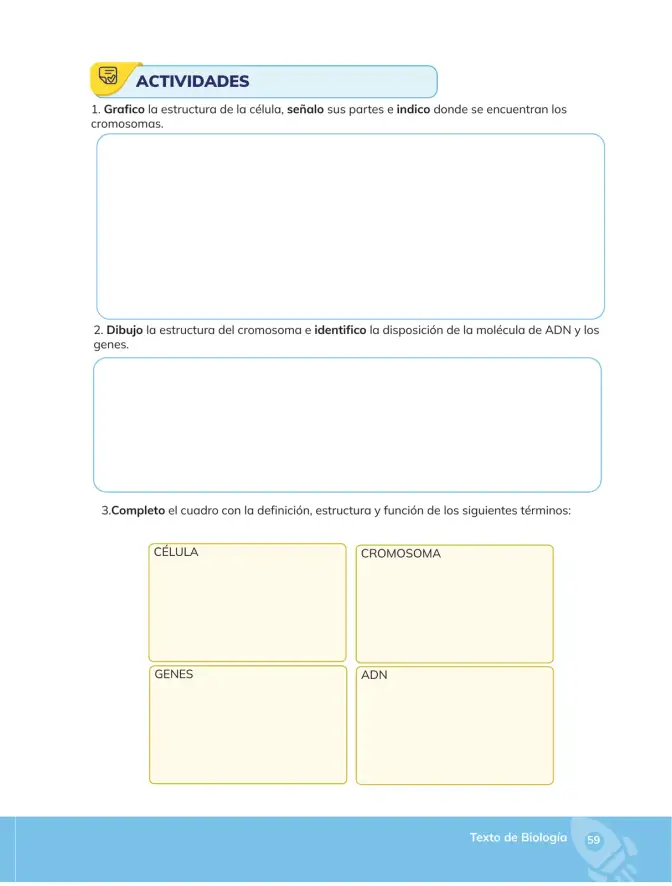 ACTIVIDADES

1. Grafico la estructura de la célula, señalo sus partes e indico donde se encuentran los cromosomas.

2. Dibujo la estructura del cromosoma e identifico la disposición de la molécula de ADN y los genes.

3.Completo el cuadro con la definición, estructura y función de los siguientes términos:

CÉLULA

CROMOSOMA

GENES

ADN

Texto de Biología 59